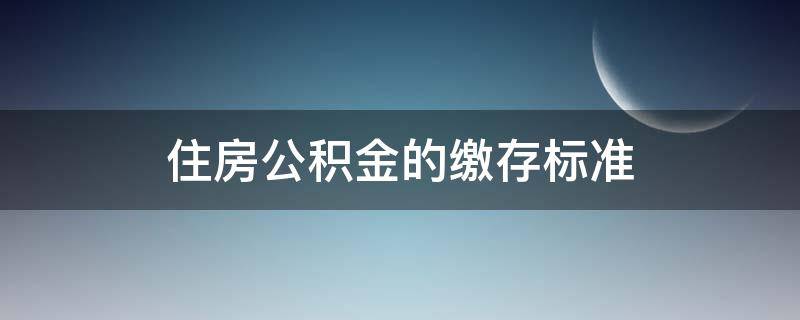 住房公积金的缴存标准